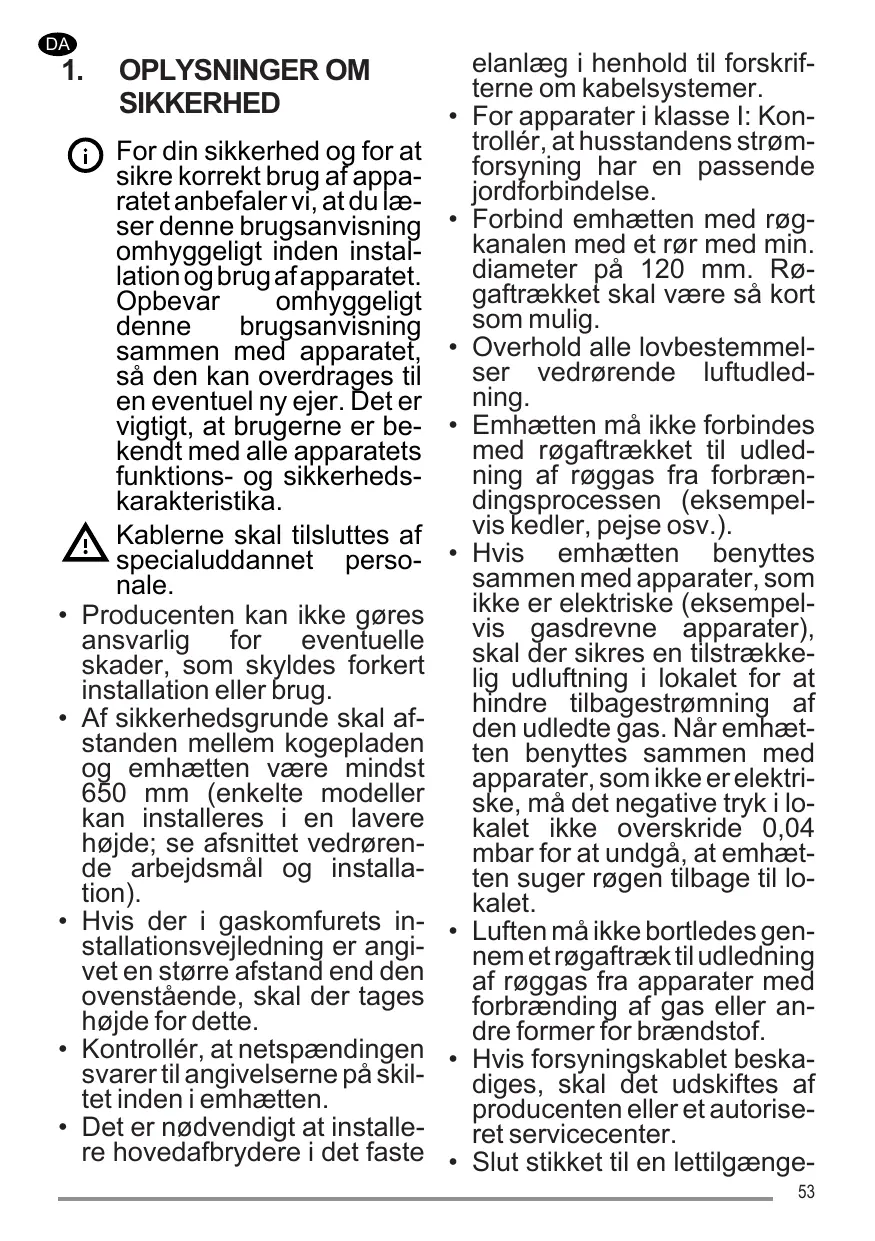 DA

1. OPLYSNINGER OM SIKKERHED

For din sikkerhed og for at sikre korrekt brug af apparatet anbefaler vi, at du læser denne brugsanvisning omhyggeligt inden installation og brug af apparatet. Opbevar omhyggeligt denne brugsanvisning sammen med apparatet, så den kan overdrages til en eventuel ny ejer. Det er vigtigt, at brugerne er bekendt med alle apparatets funktions- og sikkerhedskarakteristika.

Kablerne skal tilsluttes af specialuddannet personale.

• Producenten kan ikke gøres ansvarlig for eventuelle skader, som skyldes forkert installation eller brug.
• Af sikkerhedsgrunde skal afstanden mellem kogepladen og emhætten være mindst 650 mm (enkelte modeller kan installeres i en lavere højde; se afsnittet vedrørende arbejdsmål og installation).
• Hvis der i gaskomfurets installationsvejledning er angivet en større afstand end den ovenstående, skal der tages højde for dette.
• Kontrollér, at netspændingen svarer til angivelserne på skiltet inden i emhætten.
• Det er nødvendigt at installere hovedafbrydere i det faste elanlæg i henhold til forskrifterne om kabelsystemer.
• For apparater i klasse I: Kontrollér, at husstandens strømforsyning har en passende jordforbindelse.
• Forbind emhætten med røgkanalen med et rør med min. diameter på 120 mm. Røgaftrækket skal være så kort som mulig.
• Overhold alle lovbestemmelser vedrørende luftudledning.
• Emhætten må ikke forbindes med røgaftrækket til udledning af røggas fra forbrændingsprocessen (eksempelvis kedler, pejse osv.).
• Hvis emhætten benyttes sammen med apparater, som ikke er elektriske (eksempelvis gasdrevne apparater), skal der sikres en tilstrækkelig udluftning i lokalet for at hindre tilbagestrømning af den udledte gas. Når emhætten benyttes sammen med apparater, som ikke er elektriske, må det negative tryk i lokalet ikke overskride 0,04 mbar for at undgå, at emhætten suger røgen tilbage til lokalet.
• Luften må ikke bortledes gennem et røgaftræk til udledning af røggas fra apparater med forbrænding af gas eller andre former for brændstof.
• Hvis forsyningskablet beskadiges, skal det udskiftes af producenten eller et autoriseret servicecenter.
• Slut stikket til en lettilgænge-

53